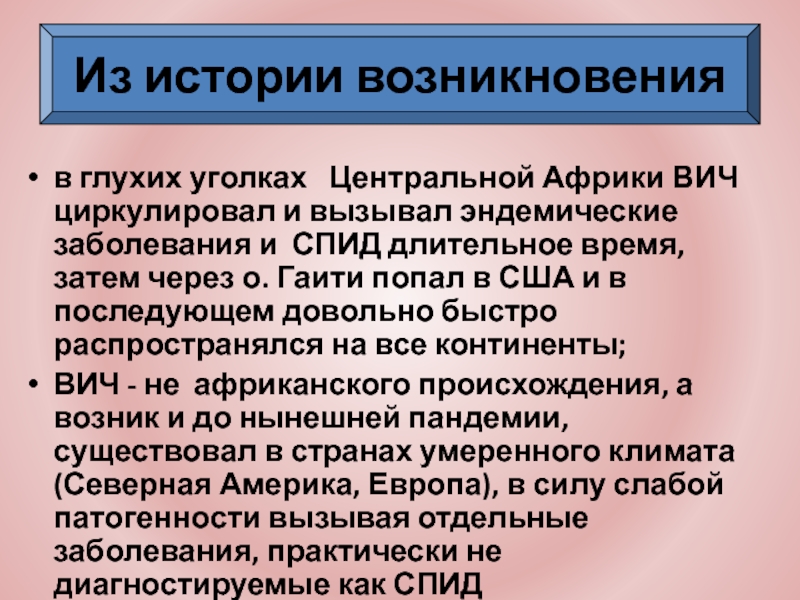 Из истории возникновения

• в глухих уголках Центральной Африки ВИЧ циркулировал и вызывал эндемические заболевания и СПИД длительное время, затем через о. Гаити попал в США и в последующем довольно быстро распространялся на все континенты;
• ВИЧ - не африканского происхождения, а возник и до нынешней пандемии, существовал в странах умеренного климата (Северная Америка, Европа), в силу слабой патогенности вызывая отдельные заболевания, практически не диагностируемые как СПИД